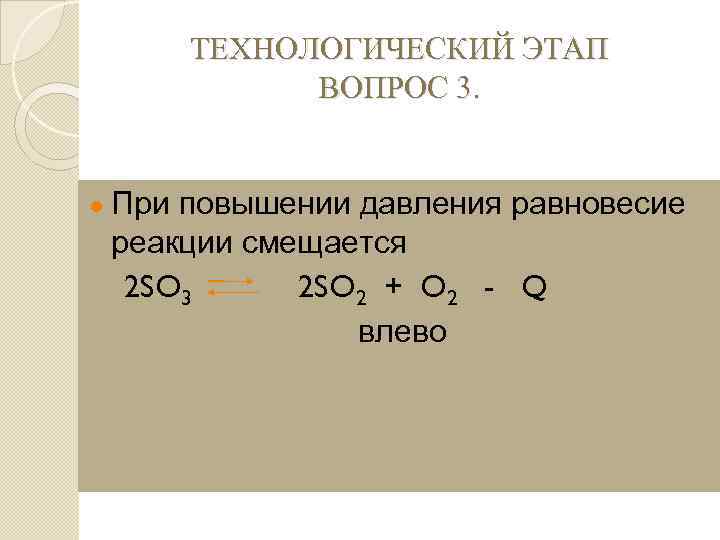 ТЕХНОЛОГИЧЕСКИЙ ЭТАП
ВОПРОС 3.

При повышении давления равновесие реакции смещается

$2SO_3 \rightleftarrows 2SO_2 + O_2 - Q$

влево